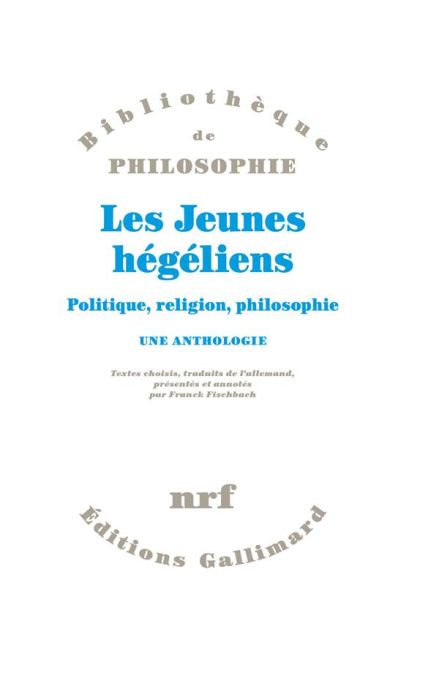 Bibliothèque
de
PHILOSOPHIE

Les Jeunes hégéliens

Politique, religion, philosophie

UNE ANTHOLOGIE

Textes choisis, traduits de l'allemand, présentés et annotés par Franck Fischbach

nrf

Éditions Gallimard